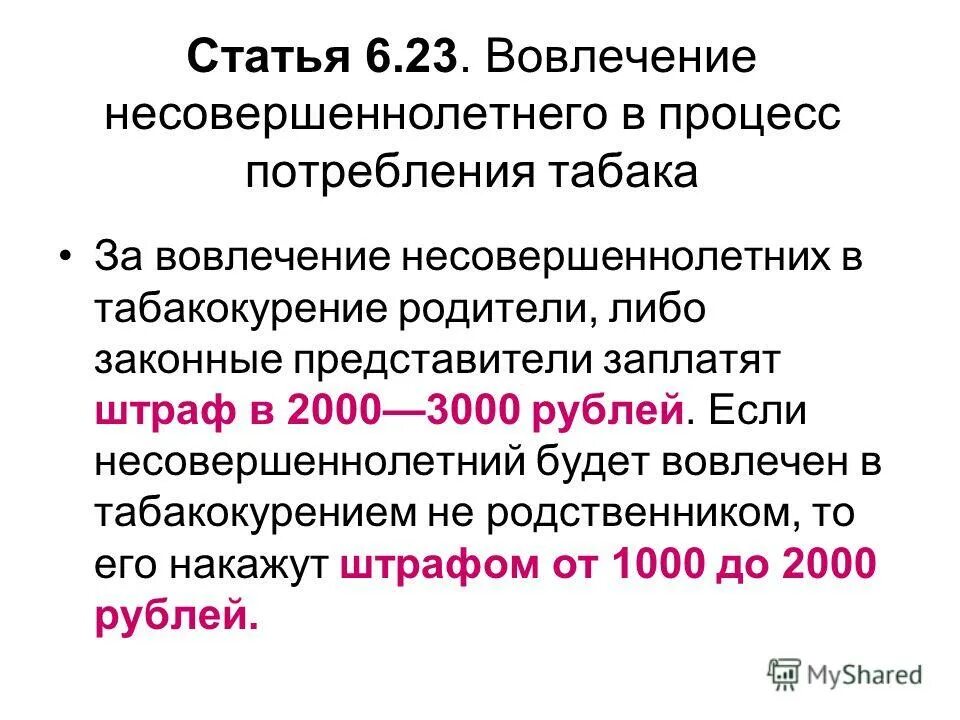 Статья 6.23. Вовлечение несовершеннолетнего в процесс потребления табака

• За вовлечение несовершеннолетних в табакокурение родители, либо законные представители заплатят штраф в 2000—3000 рублей. Если несовершеннолетний будет вовлечен в табакокурением не родственником, то его накажут штрафом от 1000 до 2000 рублей.

MyShared